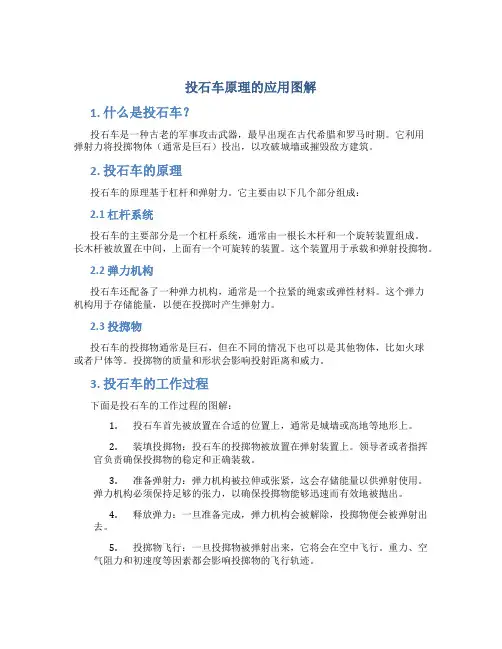 投石车原理的应用图解

1. 什么是投石车？

投石车是一种古老的军事攻击武器，最早出现在古代希腊和罗马时期。它利用弹射力将投掷物体（通常是巨石）投出，以攻破城墙或摧毁敌方建筑。

2. 投石车的原理

投石车的原理基于杠杆和弹射力。它主要由以下几个部分组成：

2.1 杠杆系统

投石车的主要部分是一个杠杆系统，通常由一根长木杆和一个旋转装置组成。长木杆被放置在中间，上面有一个可旋转的装置。这个装置用于承载和弹射投掷物。

2.2 弹力机构

投石车还配备了一种弹力机构，通常是一个拉紧的绳索或弹性材料。这个弹力机构用于存储能量，以便在投掷时产生弹射力。

2.3 投掷物

投石车的投掷物通常是巨石，但在不同的情况下也可以是其他物体，比如火球或者尸体等。投掷物的质量和形状会影响投射距离和威力。

3. 投石车的工作过程

下面是投石车的工作过程的图解：

1. 投石车首先被放置在合适的位置上，通常是城墙或高地等地形上。

2. 装填投掷物：投石车的投掷物被放置在弹射装置上。领导者或者指挥官负责确保投掷物的稳定和正确装载。

3. 准备弹射力：弹力机构被拉伸或张紧，这会存储能量以供弹射使用。弹力机构必须保持足够的张力，以确保投掷物能够迅速而有效地被抛出。

4. 释放弹力：一旦准备完成，弹力机构会被解除，投掷物便会被弹射出去。

5. 投掷物飞行：一旦投掷物被弹射出来，它将会在空中飞行。重力、空气阻力和初速度等因素都会影响投掷物的飞行轨迹。